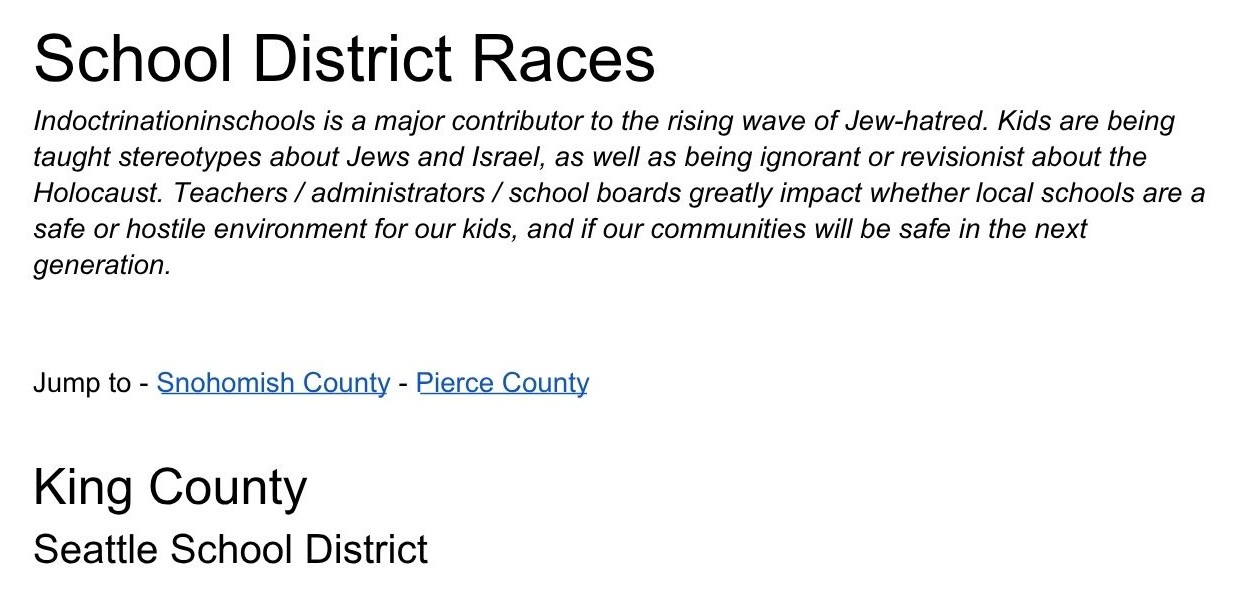 School District Races

Indoctrinationinschools is a major contributor to the rising wave of Jew-hatred. Kids are being taught stereotypes about Jews and Israel, as well as being ignorant or revisionist about the Holocaust. Teachers / administrators / school boards greatly impact whether local schools are a safe or hostile environment for our kids, and if our communities will be safe in the next generation.

Jump to - Snohomish County - Pierce County

King County

Seattle School District